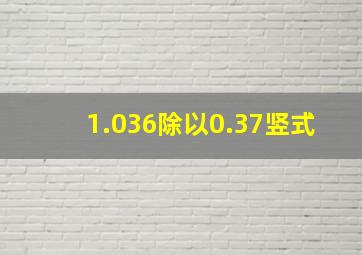 1.036除以0.37竖式